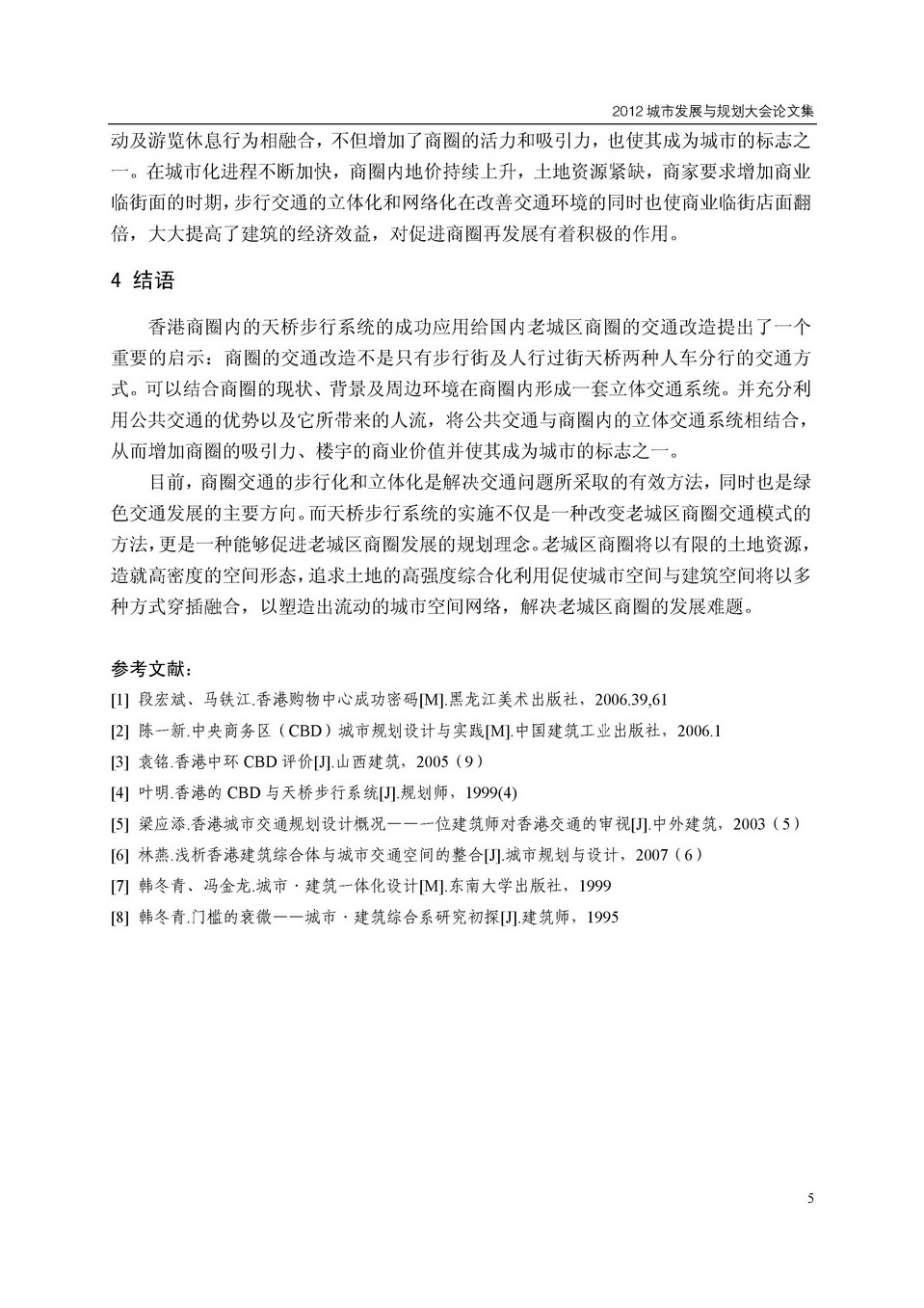 2012 城市发展与规划大会论文集

动及游览休息行为相融合，不但增加了商圈的活力和吸引力，也使其成为城市的标志之一。在城市化进程不断加快，商圈内地价持续上升，土地资源紧缺，商家要求增加商业临街面的时期，步行交通的立体化和网络化在改善交通环境的同时也使商业临街店面翻倍，大大提高了建筑的经济效益，对促进商圈再发展有着积极的作用。

4 结语

香港商圈内的天桥步行系统的成功应用给国内老城区商圈的交通改造提出了一个重要的启示：商圈的交通改造不是只有步行街及人行过街天桥两种人车分行的交通方式。可以结合商圈的现状、背景及周边环境在商圈内形成一套立体交通系统。并充分利用公共交通的优势以及它所带来的人流，将公共交通与商圈内的立体交通系统相结合，从而增加商圈的吸引力、楼宇的商业价值并使其成为城市的标志之一。

目前，商圈交通的步行化和立体化是解决交通问题所采取的有效方法，同时也是绿色交通发展的主要方向。而天桥步行系统的实施不仅是一种改变老城区商圈交通模式的方法，更是一种能够促进老城区商圈发展的规划理念。老城区商圈将以有限的土地资源，造就高密度的空间形态，追求土地的高强度综合化利用促使城市空间与建筑空间将以多种方式穿插融合，以塑造出流动的城市空间网络，解决老城区商圈的发展难题。

参考文献：
[1] 段宏斌、马铁江.香港购物中心成功密码[M].黑龙江美术出版社，2006.39,61
[2] 陈一新.中央商务区（CBD）城市规划设计与实践[M].中国建筑工业出版社，2006.1
[3] 袁铭.香港中环 CBD 评价[J].山西建筑，2005（9）
[4] 叶明.香港的 CBD 与天桥步行系统[J].规划师，1999(4)
[5] 梁应添.香港城市交通规划设计概况——一位建筑师对香港交通的审视[J].中外建筑，2003（5）
[6] 林燕.浅析香港建筑综合体与城市交通空间的整合[J].城市规划与设计，2007（6）
[7] 韩冬青、冯金龙.城市·建筑一体化设计[M].东南大学出版社，1999
[8] 韩冬青.门槛的衰微——城市·建筑综合系研究初探[J].建筑师，1995

5